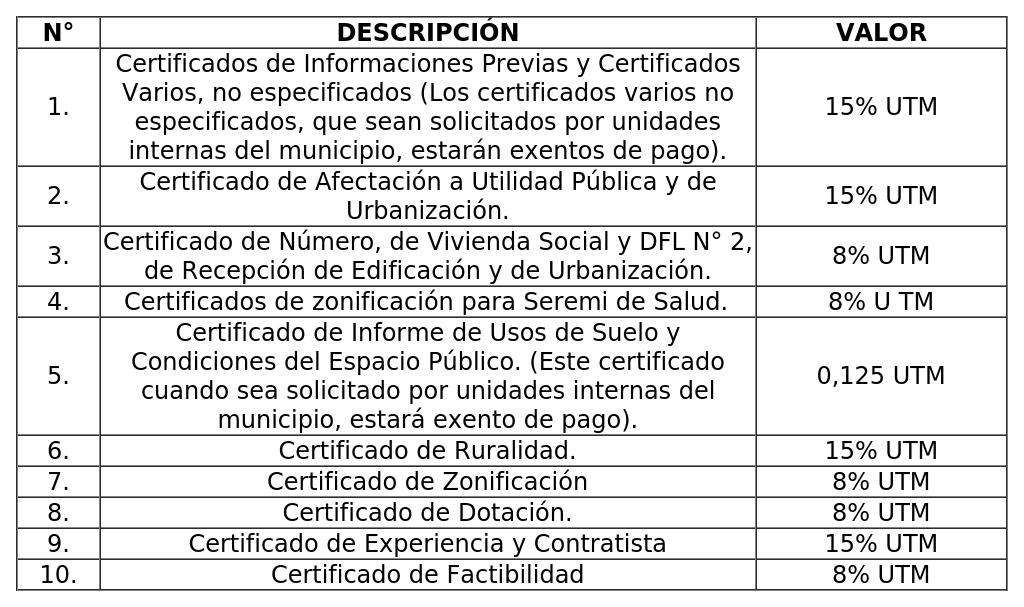 | N° | DESCRIPCIÓN | VALOR |
|---|---|---|
| 1. | Certificados de Informaciones Previas y Certificados Varios, no especificados (Los certificados varios no especificados, que sean solicitados por unidades internas del municipio, estarán exentos de pago). | 15% UTM |
| 2. | Certificado de Afectación a Utilidad Pública y de Urbanización. | 15% UTM |
| 3. | Certificado de Número, de Vivienda Social y DFL N° 2, de Recepción de Edificación y de Urbanización. | 8% UTM |
| 4. | Certificados de zonificación para Seremi de Salud. | 8% U TM |
| 5. | Certificado de Informe de Usos de Suelo y Condiciones del Espacio Público. (Este certificado cuando sea solicitado por unidades internas del municipio, estará exento de pago). | 0,125 UTM |
| 6. | Certificado de Ruralidad. | 15% UTM |
| 7. | Certificado de Zonificación | 8% UTM |
| 8. | Certificado de Dotación. | 8% UTM |
| 9. | Certificado de Experiencia y Contratista | 15% UTM |
| 10. | Certificado de Factibilidad | 8% UTM |